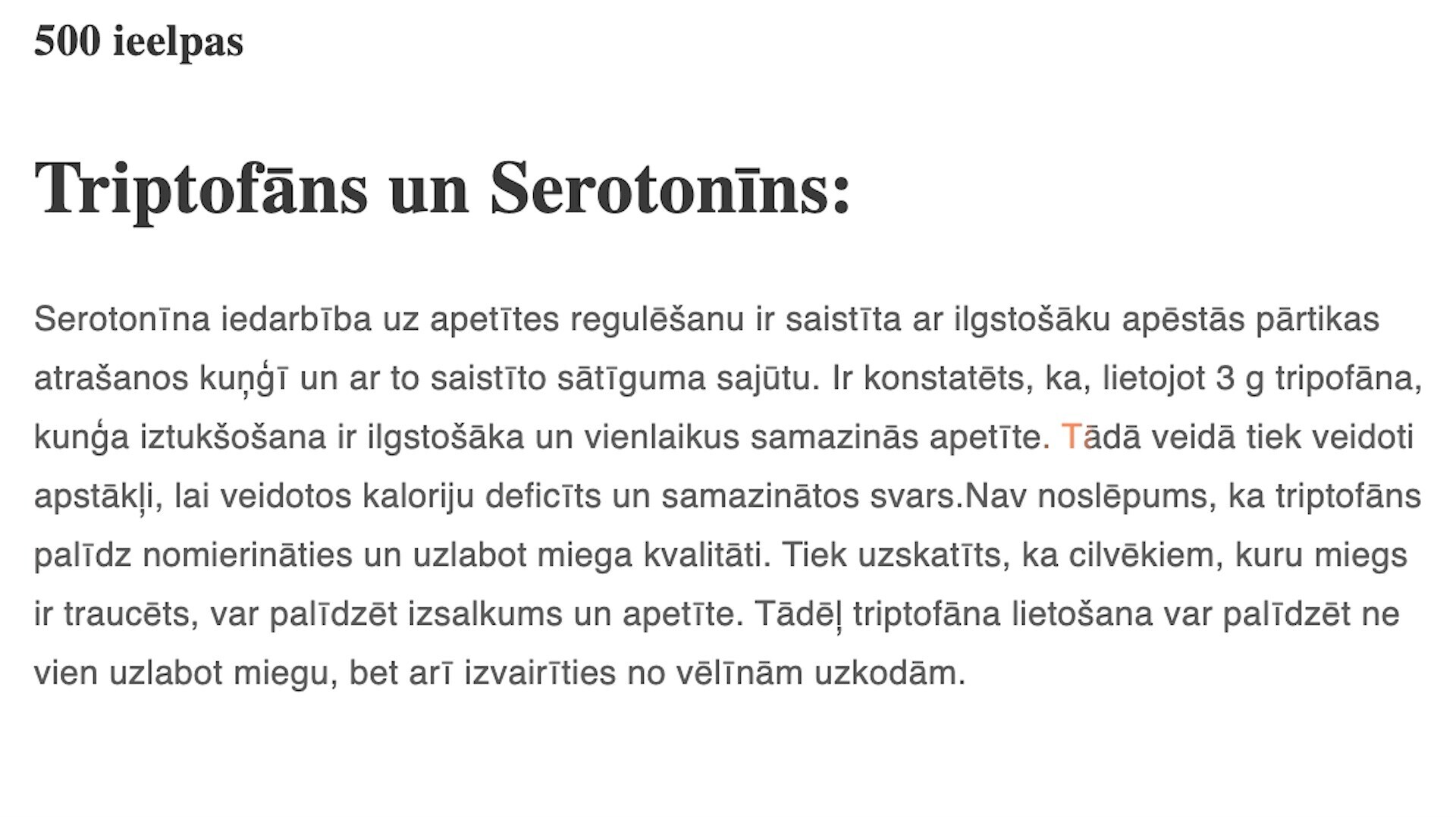 500 ieelpas

Triptofāns un Serotonīns:

Serotonīna iedarbība uz apetītes regulēšanu ir saistīta ar ilgstošāku apēstās pārtikas atrašanos kuņģī un ar to saistīto sātīguma sajūtu. Ir konstatēts, ka, lietojot 3 g tripofāna, kunģa iztukšošana ir ilgstošāka un vienlaikus samazinās apetīte. Tādā veidā tiek veidoti apstākļi, lai veidotos kaloriju deficīts un samazinātos svars.Nav noslēpums, ka triptofāns palīdz nomierināties un uzlabot miega kvalitāti. Tiek uzskatīts, ka cilvēkiem, kuru miegs ir traucēts, var palīdzēt izsalkums un apetīte. Tādēļ triptofāna lietošana var palīdzēt ne vien uzlabot miegu, bet arī izvairīties no vēlīnām uzkodām.